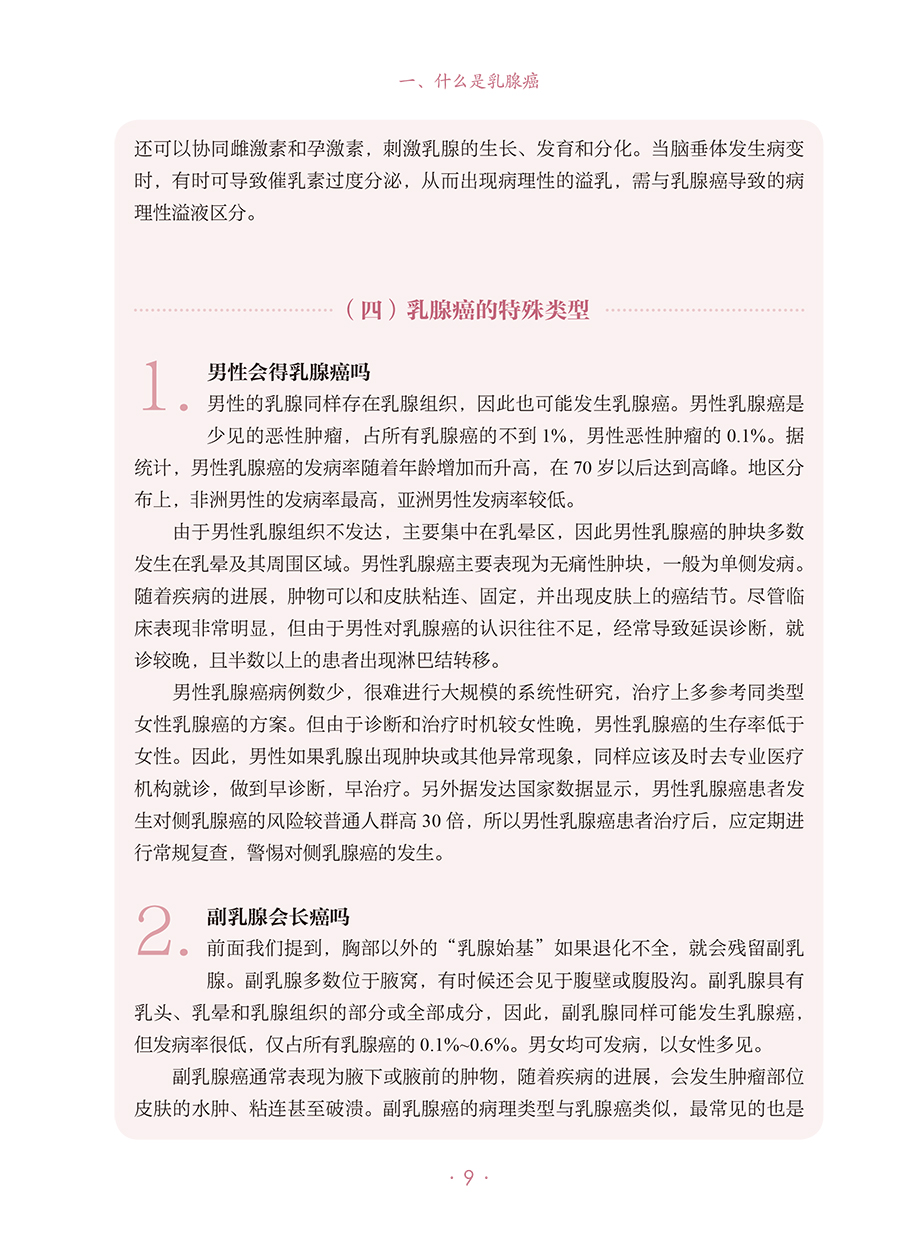 一、什么是乳腺癌

还可以协同雌激素和孕激素，刺激乳腺的生长、发育和分化。当脑垂体发生病变时，有时可导致催乳素过度分泌，从而出现病理性的溢乳，需与乳腺癌导致的病理性溢液区分。

（四）乳腺癌的特殊类型

1. 男性会得乳腺癌吗

男性的乳腺同样存在乳腺组织，因此也可能发生乳腺癌。男性乳腺癌是少见的恶性肿瘤，占所有乳腺癌的不到 1%，男性恶性肿瘤的 0.1%。据统计，男性乳腺癌的发病率随着年龄增加而升高，在 70 岁以后达到高峰。地区分布上，非洲男性的发病率最高，亚洲男性发病率较低。

由于男性乳腺组织不发达，主要集中在乳晕区，因此男性乳腺癌的肿块多数发生在乳晕及其周围区域。男性乳腺癌主要表现为无痛性肿块，一般为单侧发病。随着疾病的进展，肿物可以和皮肤粘连、固定，并出现皮肤上的癌结节。尽管临床表现非常明显，但由于男性对乳腺癌的认识往往不足，经常导致延误诊断，就诊较晚，且半数以上的患者出现淋巴结转移。

男性乳腺癌病例数少，很难进行大规模的系统性研究，治疗上多参考同类型女性乳腺癌的方案。但由于诊断和治疗时机较女性晚，男性乳腺癌的生存率低于女性。因此，男性如果乳腺出现肿块或其他异常现象，同样应该及时去专业医疗机构就诊，做到早诊断，早治疗。另外据发达国家数据显示，男性乳腺癌患者发生对侧乳腺癌的风险较普通人群高 30 倍，所以男性乳腺癌患者治疗后，应定期进行常规复查，警惕对侧乳腺癌的发生。

2. 副乳腺会长癌吗

前面我们提到，胸部以外的“乳腺始基”如果退化不全，就会残留副乳腺。副乳腺多数位于腋窝，有时候还会见于腹壁或腹股沟。副乳腺具有乳头、乳晕和乳腺组织的部分或全部成分，因此，副乳腺同样可能发生乳腺癌，但发病率很低，仅占所有乳腺癌的 0.1%~0.6%。男女均可发病，以女性多见。

副乳腺癌通常表现为腋下或腋前的肿物，随着疾病的进展，会发生肿瘤部位皮肤的水肿、粘连甚至破溃。副乳腺癌的病理类型与乳腺癌类似，最常见的也是

· 9 ·